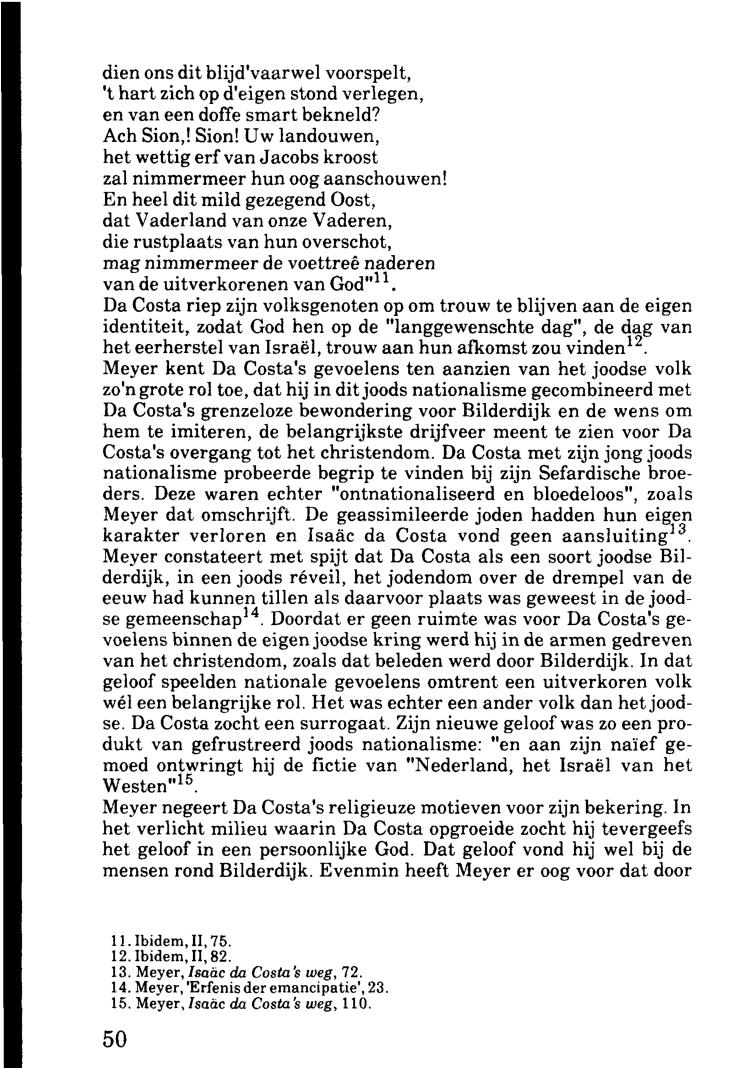 dien ons dit blijd'vaarwel voorspelt,
't hart zich op d'eigen stond verlegen,
en van een doffe smart bekneld?
Ach Sion,! Sion! Uw landouwen,
het wettig erf van Jacobs kroost
zal nimmermeer hun oog aanschouwen!
En heel dit mild gezegend Oost,
dat Vaderland van onze Vaderen,
die rustplaats van hun overschot,
mag nimmermeer de voettreê naderen
van de uitverkorenen van God"$^{11}$.

Da Costa riep zijn volksgenoten op om trouw te blijven aan de eigen identiteit, zodat God hen op de "langgewenschte dag", de dag van het eerherstel van Israël, trouw aan hun afkomst zou vinden$^{12}$.

Meyer kent Da Costa's gevoelens ten aanzien van het joodse volk zo'n grote rol toe, dat hij in dit joods nationalisme gecombineerd met Da Costa's grenzeloze bewondering voor Bilderdijk en de wens om hem te imiteren, de belangrijkste drijfveer meent te zien voor Da Costa's overgang tot het christendom. Da Costa met zijn jong joods nationalisme probeerde begrip te vinden bij zijn Sefardische broeders. Deze waren echter "ontnationaliseerd en bloedeloos", zoals Meyer dat omschrijft. De geassimileerde joden hadden hun eigen karakter verloren en Isaäc da Costa vond geen aansluiting$^{13}$. Meyer constateert met spijt dat Da Costa als een soort joodse Bilderdijk, in een joods réveil, het jodendom over de drempel van de eeuw had kunnen tillen als daarvoor plaats was geweest in de joodse gemeenschap$^{14}$. Doordat er geen ruimte was voor Da Costa's gevoelens binnen de eigen joodse kring werd hij in de armen gedreven van het christendom, zoals dat beleden werd door Bilderdijk. In dat geloof speelden nationale gevoelens omtrent een uitverkoren volk wél een belangrijke rol. Het was echter een ander volk dan het joodse. Da Costa zocht een surrogaat. Zijn nieuwe geloof was zo een produkt van gefrustreerd joods nationalisme: "en aan zijn naïef gemoed ontwringt hij de fictie van "Nederland, het Israël van het Westen"$^{15}$.

Meyer negeert Da Costa's religieuze motieven voor zijn bekering. In het verlicht milieu waarin Da Costa opgroeide zocht hij tevergeefs het geloof in een persoonlijke God. Dat geloof vond hij wel bij de mensen rond Bilderdijk. Evenmin heeft Meyer er oog voor dat door

11. Ibidem, II, 75.
12. Ibidem, II, 82.
13. Meyer, Isaäc da Costa's weg, 72.
14. Meyer, 'Erfenis der emancipatie', 23.
15. Meyer, Isaäc da Costa's weg, 110.

50